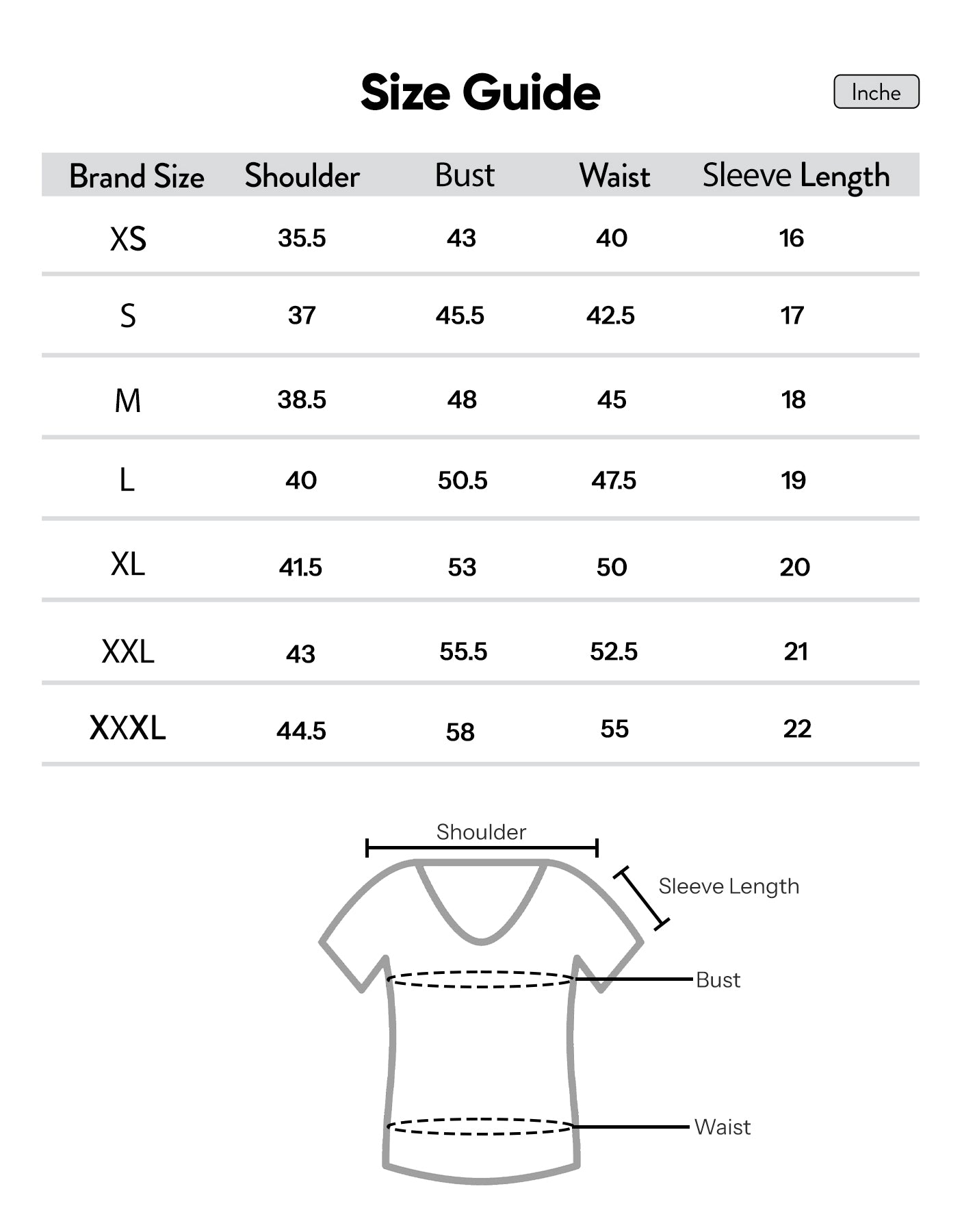 Size Guide

Inche

| Brand Size | Shoulder | Bust | Waist | Sleeve Length |
|---|---|---|---|---|
| XS | 35.5 | 43 | 40 | 16 |
| S | 37 | 45.5 | 42.5 | 17 |
| M | 38.5 | 48 | 45 | 18 |
| L | 40 | 50.5 | 47.5 | 19 |
| XL | 41.5 | 53 | 50 | 20 |
| XXL | 43 | 55.5 | 52.5 | 21 |
| XXXL | 44.5 | 58 | 55 | 22 |

Shoulder

Sleeve Length

Bust

Waist